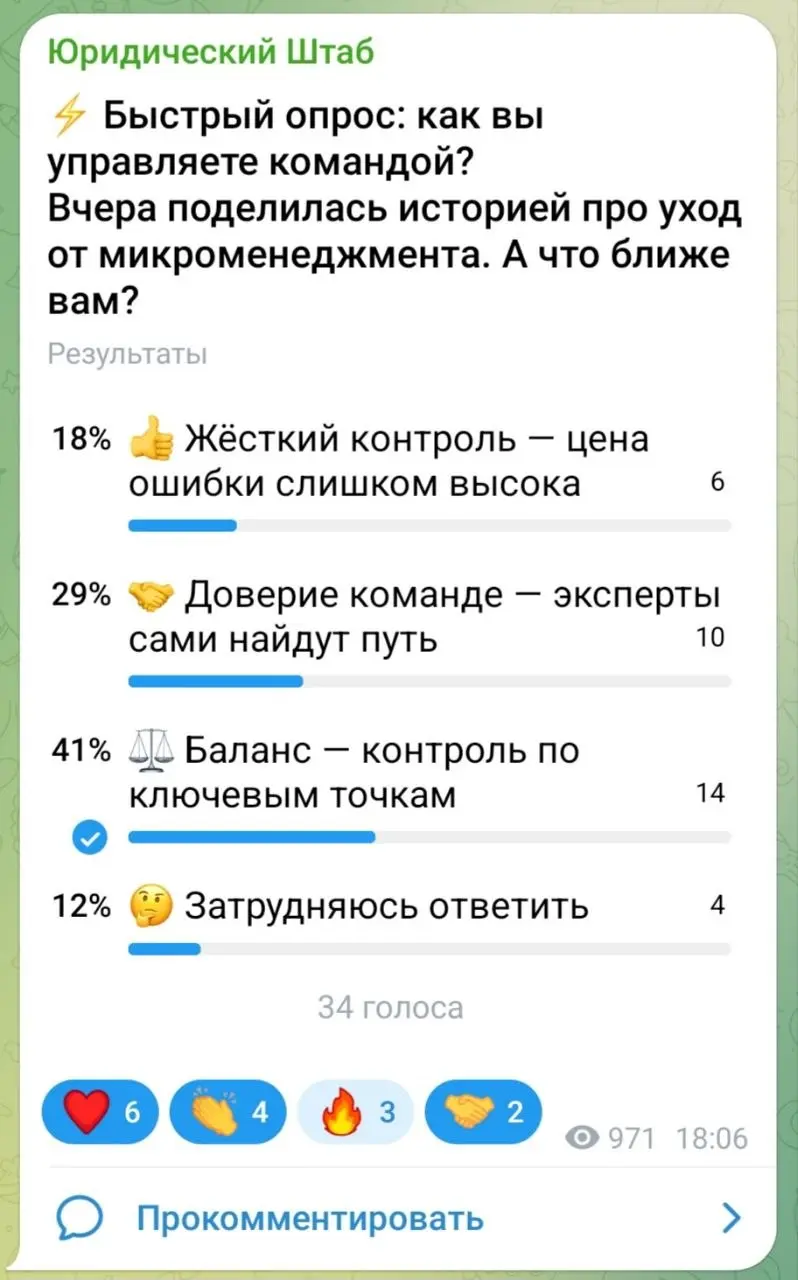 Юридический Штаб

⚡ Быстрый опрос: как вы управляете командой?
Вчера поделилась историей про уход от микроменеджмента. А что ближе вам?

Результаты

18% 👍 Жёсткий контроль — цена ошибки слишком высока 6

29% 🤝 Доверие команде — эксперты сами найдут путь 10

41% ⚖️ Баланс — контроль по ключевым точкам 14

12% 🤔 Затрудняюсь ответить 4

34 голоса

❤️ 6 👏 4 🔥 3 🤝 2 971 18:06

Прокомментировать